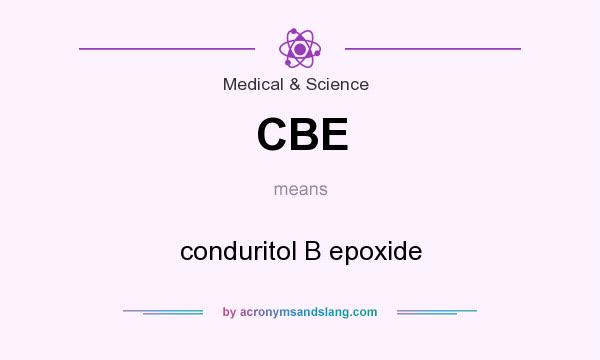 Medical & Science

CBE

means

conduritol B epoxide

by acronymsandslang.com